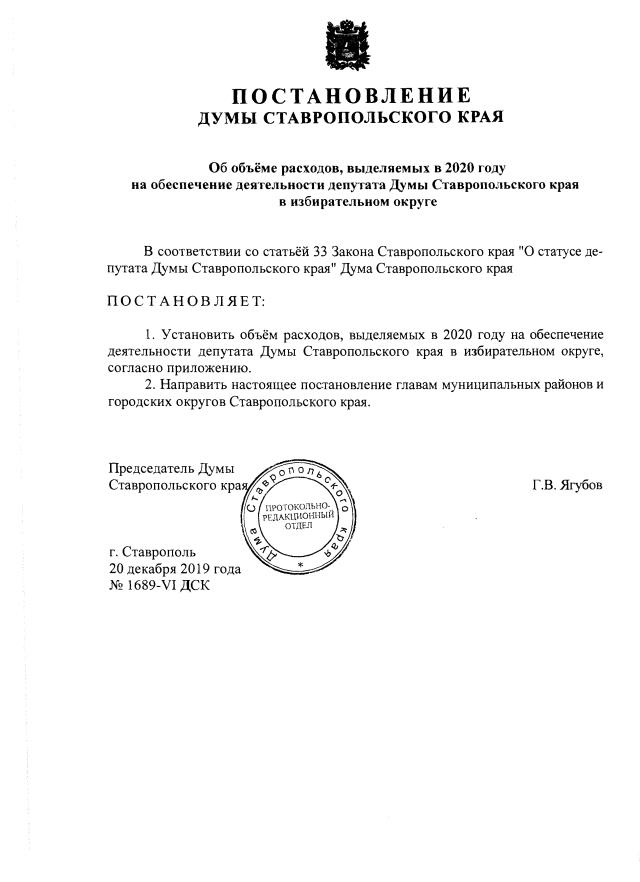 ПОСТАНОВЛЕНИЕ
ДУМЫ СТАВРОПОЛЬСКОГО КРАЯ

Об объёме расходов, выделяемых в 2020 году на обеспечение деятельности депутата Думы Ставропольского края в избирательном округе

В соответствии со статьёй 33 Закона Ставропольского края "О статусе депутата Думы Ставропольского края" Дума Ставропольского края

ПОСТАНОВЛЯЕТ:

1. Установить объём расходов, выделяемых в 2020 году на обеспечение деятельности депутата Думы Ставропольского края в избирательном округе, согласно приложению.

2. Направить настоящее постановление главам муниципальных районов и городских округов Ставропольского края.

Председатель Думы Ставропольского края

Дума Ставропольского края
ПРОТОКОЛЬНО-РЕДАКЦИОННЫЙ ОТДЕЛ

Г.В. Ягубов

г. Ставрополь
20 декабря 2019 года
№ 1689-VI ДСК